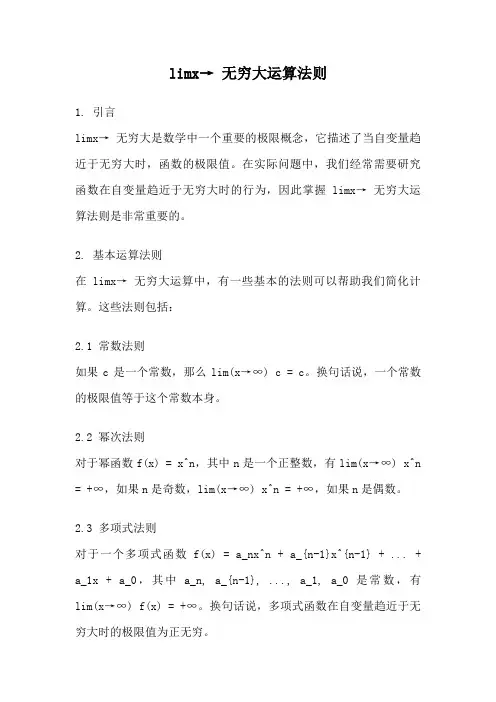 limx→ 无穷大运算法则

1. 引言

limx→ 无穷大是数学中一个重要的极限概念，它描述了当自变量趋近于无穷大时，函数的极限值。在实际问题中，我们经常需要研究函数在自变量趋近于无穷大时的行为，因此掌握 limx→ 无穷大运算法则是非常重要的。

2. 基本运算法则

在 limx→ 无穷大运算中，有一些基本的法则可以帮助我们简化计算。这些法则包括：

2.1 常数法则

如果 c 是一个常数，那么 lim(x→∞) c = c。换句话说，一个常数的极限值等于这个常数本身。

2.2 幂次法则

对于幂函数 f(x) = x^n，其中 n 是一个正整数，有 lim(x→∞) x^n = +∞，如果 n 是奇数，lim(x→∞) x^n = +∞，如果 n 是偶数。

2.3 多项式法则

对于一个多项式函数 f(x) = a_nx^n + a_{n-1}x^{n-1} + ... + a_1x + a_0，其中 a_n, a_{n-1}, ..., a_1, a_0 是常数，有 lim(x→∞) f(x) = +∞。换句话说，多项式函数在自变量趋近于无穷大时的极限值为正无穷。